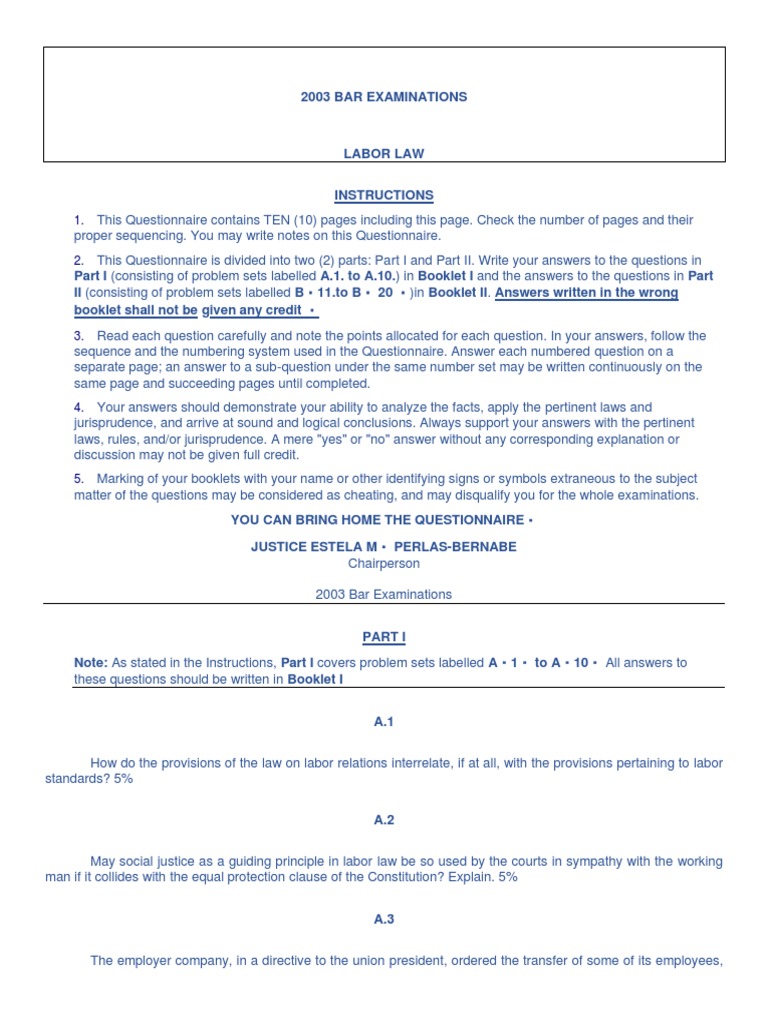 2003 BAR EXAMINATIONS

LABOR LAW

INSTRUCTIONS

1. This Questionnaire contains TEN (10) pages including this page. Check the number of pages and their proper sequencing. You may write notes on this Questionnaire.

2. This Questionnaire is divided into two (2) parts: Part I and Part II. Write your answers to the questions in Part I (consisting of problem sets labelled A.1. to A.10.) in Booklet I and the answers to the questions in Part II (consisting of problem sets labelled B • 11.to B • 20 • )in Booklet II. Answers written in the wrong booklet shall not be given any credit •

3. Read each question carefully and note the points allocated for each question. In your answers, follow the sequence and the numbering system used in the Questionnaire. Answer each numbered question on a separate page; an answer to a sub-question under the same number set may be written continuously on the same page and succeeding pages until completed.

4. Your answers should demonstrate your ability to analyze the facts, apply the pertinent laws and jurisprudence, and arrive at sound and logical conclusions. Always support your answers with the pertinent laws, rules, and/or jurisprudence. A mere "yes" or "no" answer without any corresponding explanation or discussion may not be given full credit.

5. Marking of your booklets with your name or other identifying signs or symbols extraneous to the subject matter of the questions may be considered as cheating, and may disqualify you for the whole examinations.

YOU CAN BRING HOME THE QUESTIONNAIRE •

JUSTICE ESTELA M • PERLAS-BERNABE
Chairperson

2003 Bar Examinations

PART I

Note: As stated in the Instructions, Part I covers problem sets labelled A • 1 • to A • 10 • All answers to these questions should be written in Booklet I

A.1

How do the provisions of the law on labor relations interrelate, if at all, with the provisions pertaining to labor standards? 5%

A.2

May social justice as a guiding principle in labor law be so used by the courts in sympathy with the working man if it collides with the equal protection clause of the Constitution? Explain. 5%

A.3

The employer company, in a directive to the union president, ordered the transfer of some of its employees,